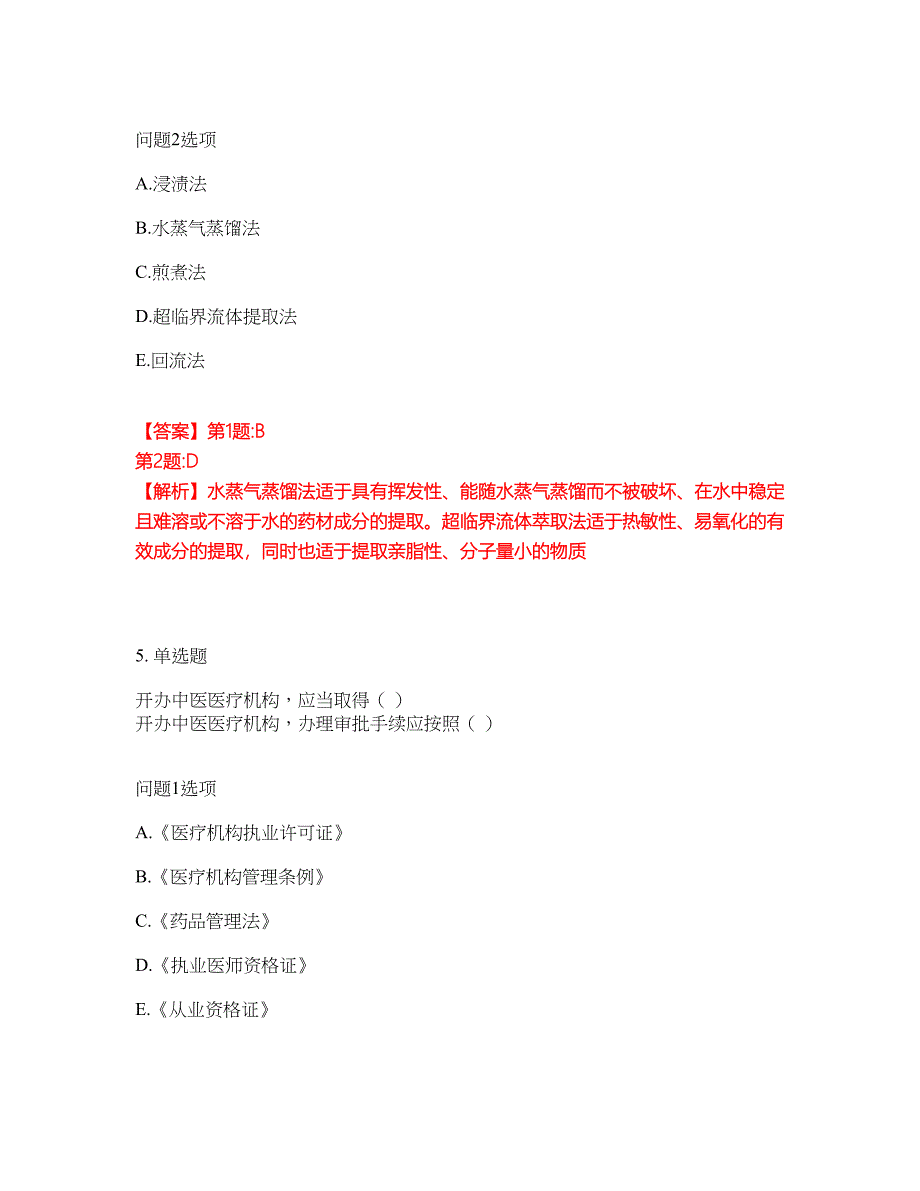 问题2选项

A.浸渍法

B.水蒸气蒸馏法

C.煎煮法

D.超临界流体提取法

E.回流法

【答案】第1题:B
第2题:D
【解析】水蒸气蒸馏法适于具有挥发性、能随水蒸气蒸馏而不被破坏、在水中稳定且难溶或不溶于水的药材成分的提取。超临界流体萃取法适于热敏性、易氧化的有效成分的提取，同时也适于提取亲脂性、分子量小的物质

5. 单选题

开办中医医疗机构，应当取得（ ）
开办中医医疗机构，办理审批手续应按照（ ）

问题1选项

A.《医疗机构执业许可证》

B.《医疗机构管理条例》

C.《药品管理法》

D.《执业医师资格证》

E.《从业资格证》